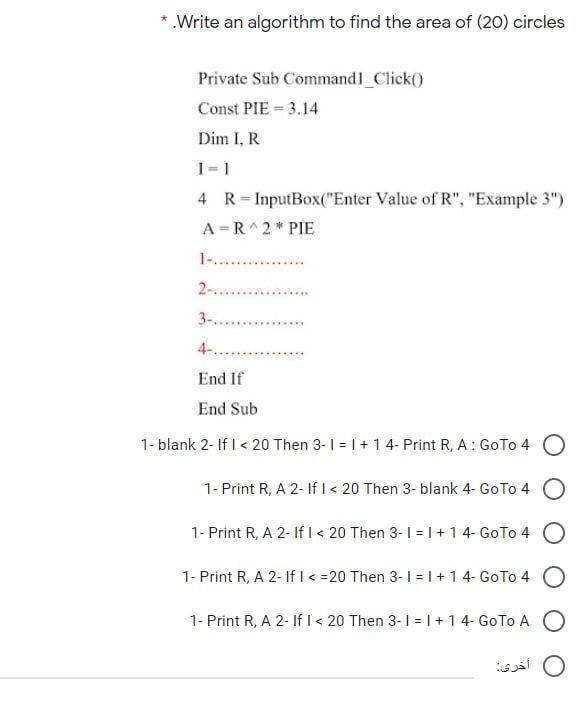 * .Write an algorithm to find the area of (20) circles

Private Sub Command1_Click()

Const PIE = 3.14

Dim I, R

I = 1

4 R = InputBox("Enter Value of R", "Example 3")

A = R ^ 2 * PIE

1-...............

2-...............

3-...............

4-...............

End If

End Sub

1- blank 2- If I < 20 Then 3- I = I + 1 4- Print R, A : GoTo 4

1- Print R, A 2- If I < 20 Then 3- blank 4- GoTo 4

1- Print R, A 2- If I < 20 Then 3- I = I + 1 4- GoTo 4

1- Print R, A 2- If I < =20 Then 3- I = I + 1 4- GoTo 4

1- Print R, A 2- If I < 20 Then 3- I = I + 1 4- GoTo A

أخرى: